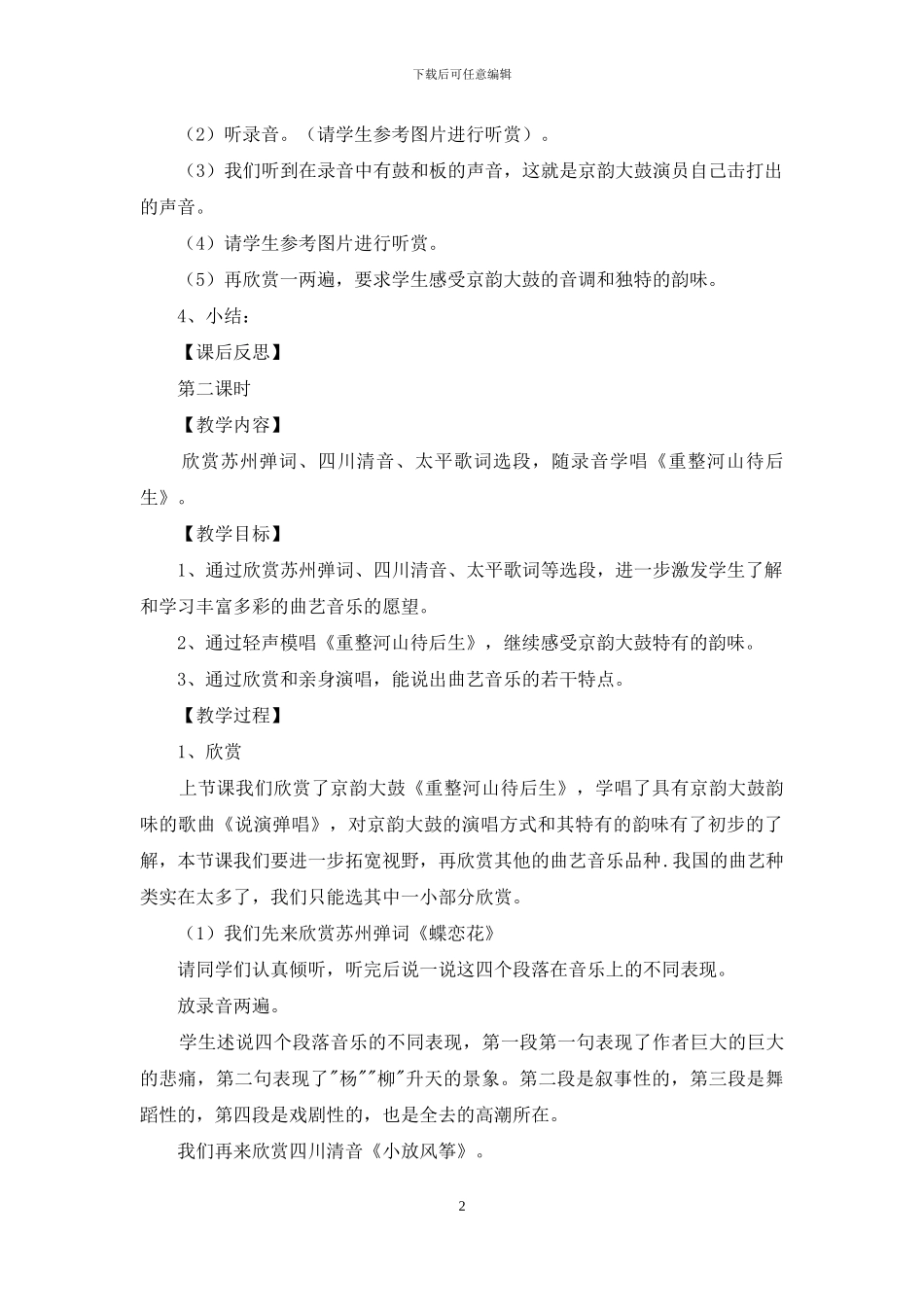 下载后可任意编辑

（2）听录音。（请学生参考图片进行听赏）。

（3）我们听到在录音中有鼓和板的声音，这就是京韵大鼓演员自己击打出的声音。

（4）请学生参考图片进行听赏。

（5）再欣赏一两遍，要求学生感受京韵大鼓的音调和独特的韵味。

4、小结：

【课后反思】

第二课时

【教学内容】

欣赏苏州弹词、四川清音、太平歌词选段，随录音学唱《重整河山待后生》。

【教学目标】

1、通过欣赏苏州弹词、四川清音、太平歌词等选段，进一步激发学生了解和学习丰富多彩的曲艺音乐的愿望。

2、通过轻声模唱《重整河山待后生》，继续感受京韵大鼓特有的韵味。

3、通过欣赏和亲身演唱，能说出曲艺音乐的若干特点。

【教学过程】

1、欣赏

上节课我们欣赏了京韵大鼓《重整河山待后生》，学唱了具有京韵大鼓韵味的歌曲《说演弹唱》，对京韵大鼓的演唱方式和其特有的韵味有了初步的了解，本节课我们要进一步拓宽视野，再欣赏其他的曲艺音乐品种.我国的曲艺种类实在太多了，我们只能选其中一小部分欣赏。

（1）我们先来欣赏苏州弹词《蝶恋花》

请同学们认真倾听，听完后说一说这四个段落在音乐上的不同表现。

放录音两遍。

学生述说四个段落音乐的不同表现，第一段第一句表现了作者巨大的巨大的悲痛，第二句表现了"杨""柳"升天的景象。第二段是叙事性的，第三段是舞蹈性的，第四段是戏剧性的，也是全去的高潮所在。

我们再来欣赏四川清音《小放风筝》。

2